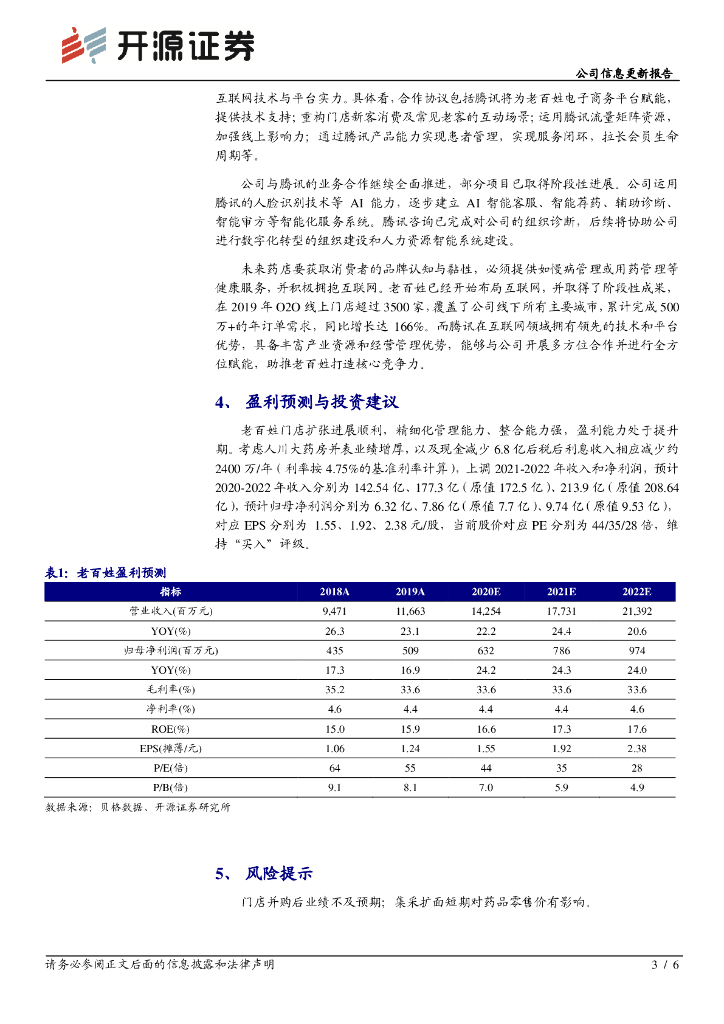 开源证券

公司信息更新报告

互联网技术与平台实力。具体看，合作协议包括腾讯将为老百姓电子商务平台赋能，提供技术支持；重构门店新客消费及常见老客的互动场景；运用腾讯流量矩阵资源，加强线上影响力；通过腾讯产品能力实现患者管理，实现服务闭环，拉长会员生命周期等。

公司与腾讯的业务合作继续全面推进，部分项目已取得阶段性进展。公司运用腾讯的人脸识别技术等 AI 能力，逐步建立 AI 智能客服、智能荐药、辅助诊断、智能审方等智能化服务系统。腾讯咨询已完成对公司的组织诊断，后续将协助公司进行数字化转型的组织建设和人力资源智能系统建设。

未来药店要获取消费者的品牌认知与黏性，必须提供如慢病管理或用药管理等健康服务，并积极拥抱互联网。老百姓已经开始布局互联网，并取得了阶段性成果，在 2019 年 O2O 线上门店超过 3500 家，覆盖了公司线下所有主要城市，累计完成 500 万+的年订单需求，同比增长达 166%。而腾讯在互联网领域拥有领先的技术和平台优势，具备丰富产业资源和经营管理优势，能够与公司开展多方位合作并进行全方位赋能，助推老百姓打造核心竞争力。

4、 盈利预测与投资建议

老百姓门店扩张进展顺利，精细化管理能力、整合能力强，盈利能力处于提升期。考虑人川大药房并表业绩增厚，以及现金减少 6.8 亿后税后利息收入相应减少约 2400 万/年（利率按 4.75%的基准利率计算），上调 2021-2022 年收入和净利润，预计 2020-2022 年收入分别为 142.54 亿、177.3 亿（原值 172.5 亿）、213.9 亿（原值 208.64 亿），预计归母净利润分别为 6.32 亿、7.86 亿（原值 7.7 亿）、9.74 亿（原值 9.53 亿），对应 EPS 分别为 1.55、1.92、2.38 元/股，当前股价对应 PE 分别为 44/35/28 倍，维持“买入”评级。

表1：老百姓盈利预测

| 指标 | 2018A | 2019A | 2020E | 2021E | 2022E |
|---|---|---|---|---|---|
| 营业收入(百万元) | 9,471 | 11,663 | 14,254 | 17,731 | 21,392 |
| YOY(%) | 26.3 | 23.1 | 22.2 | 24.4 | 20.6 |
| 归母净利润(百万元) | 435 | 509 | 632 | 786 | 974 |
| YOY(%) | 17.3 | 16.9 | 24.2 | 24.3 | 24.0 |
| 毛利率(%) | 35.2 | 33.6 | 33.6 | 33.6 | 33.6 |
| 净利率(%) | 4.6 | 4.4 | 4.4 | 4.4 | 4.6 |
| ROE(%) | 15.0 | 15.9 | 16.6 | 17.3 | 17.6 |
| EPS(摊薄/元) | 1.06 | 1.24 | 1.55 | 1.92 | 2.38 |
| P/E(倍) | 64 | 55 | 44 | 35 | 28 |
| P/B(倍) | 9.1 | 8.1 | 7.0 | 5.9 | 4.9 |

数据来源：贝格数据、开源证券研究所

5、 风险提示

门店并购后业绩不及预期；集采扩面短期对药品零售价有影响。

请务必参阅正文后面的信息披露和法律声明

3 / 6